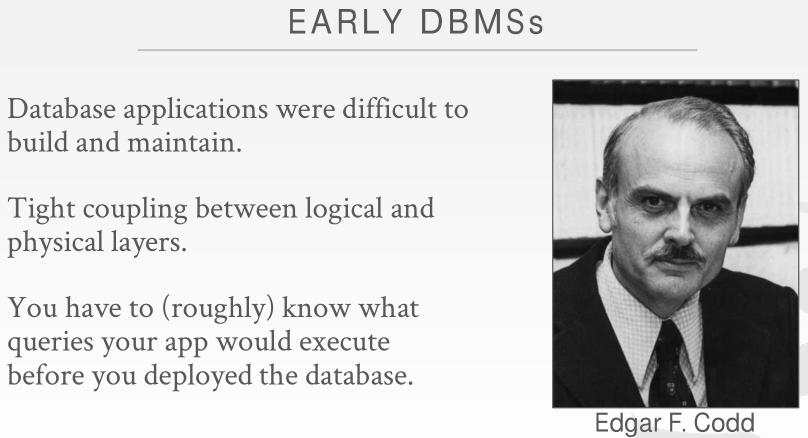 EARLY DBMSs

Database applications were difficult to build and maintain.

Tight coupling between logical and physical layers.

You have to (roughly) know what queries your app would execute before you deployed the database.

Edgar F. Codd